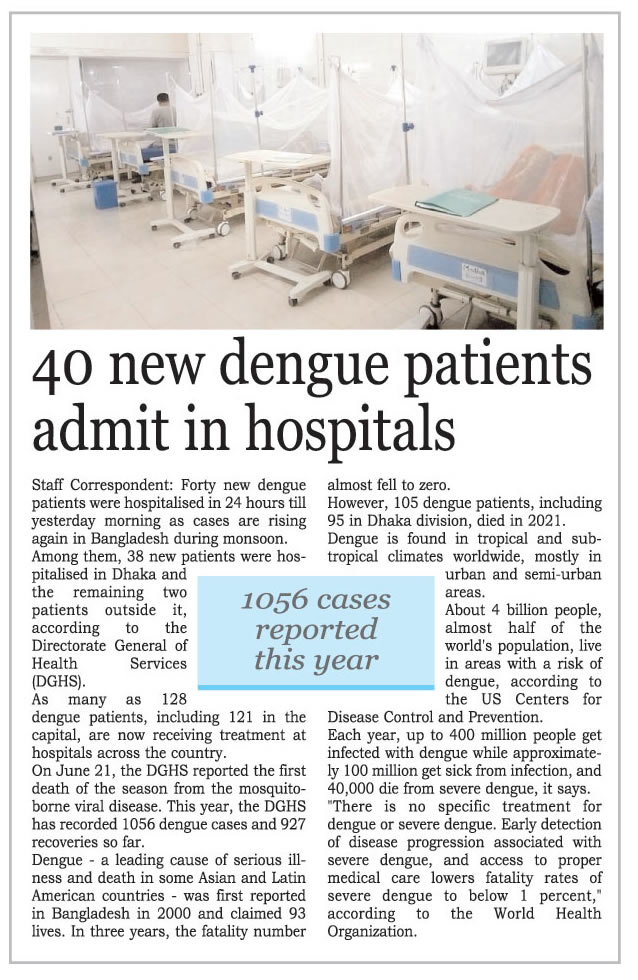 40 new dengue patients admit in hospitals

Staff Correspondent: Forty new dengue patients were hospitalised in 24 hours till yesterday morning as cases are rising again in Bangladesh during monsoon.

Among them, 38 new patients were hospitalised in Dhaka and the remaining two patients outside it, according to the Directorate General of Health Services (DGHS).

As many as 128 dengue patients, including 121 in the capital, are now receiving treatment at hospitals across the country.

On June 21, the DGHS reported the first death of the season from the mosquito-borne viral disease. This year, the DGHS has recorded 1056 dengue cases and 927 recoveries so far.

Dengue - a leading cause of serious illness and death in some Asian and Latin American countries - was first reported in Bangladesh in 2000 and claimed 93 lives. In three years, the fatality number almost fell to zero.

However, 105 dengue patients, including 95 in Dhaka division, died in 2021.

Dengue is found in tropical and sub-tropical climates worldwide, mostly in urban and semi-urban areas.

About 4 billion people, almost half of the world's population, live in areas with a risk of dengue, according to the US Centers for Disease Control and Prevention.

Each year, up to 400 million people get infected with dengue while approximately 100 million get sick from infection, and 40,000 die from severe dengue, it says.

"There is no specific treatment for dengue or severe dengue. Early detection of disease progression associated with severe dengue, and access to proper medical care lowers fatality rates of severe dengue to below 1 percent," according to the World Health Organization.

1056 cases reported this year